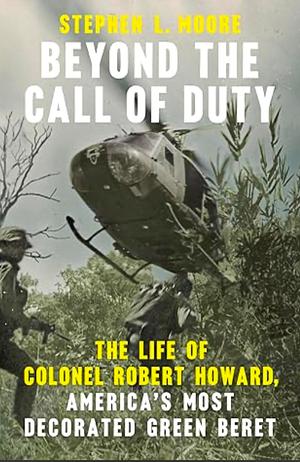 STEPHEN L. MOORE

BEYOND THE CALL OF DUTY

THE LIFE OF COLONEL ROBERT HOWARD, AMERICA'S MOST DECORATED GREEN BERET